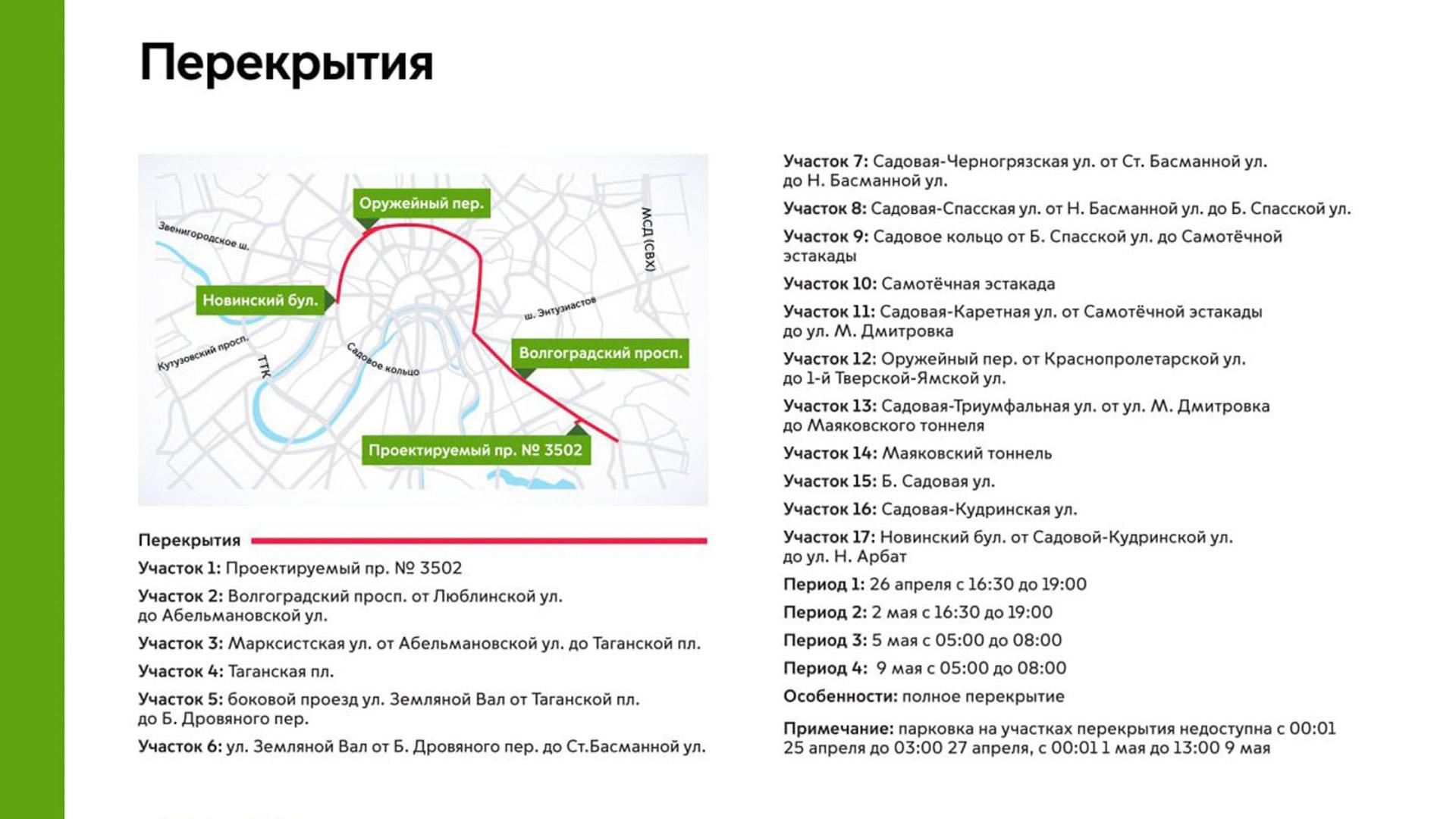 Перекрытия

Оружейный пер.
Звенигородское ш.
МСД (СВХ)
Новинский бул.
ш. Энтузиастов
Кутузовский просп.
ТТК
Садовое кольцо
Волгоградский просп.
Проектируемый пр. № 3502

Перекрытия

Участок 1: Проектируемый пр. № 3502

Участок 2: Волгоградский просп. от Люблинской ул. до Абельмановской ул.

Участок 3: Марксистская ул. от Абельмановской ул. до Таганской пл.

Участок 4: Таганская пл.

Участок 5: боковой проезд ул. Земляной Вал от Таганской пл. до Б. Дровяного пер.

Участок 6: ул. Земляной Вал от Б. Дровяного пер. до Ст.Басманной ул.

Участок 7: Садовая-Черногрязская ул. от Ст. Басманной ул. до Н. Басманной ул.

Участок 8: Садовая-Спасская ул. от Н. Басманной ул. до Б. Спасской ул.

Участок 9: Садовое кольцо от Б. Спасской ул. до Самотёчной эстакады

Участок 10: Самотёчная эстакада

Участок 11: Садовая-Каретная ул. от Самотёчной эстакады до ул. М. Дмитровка

Участок 12: Оружейный пер. от Краснопролетарской ул. до 1-й Тверской-Ямской ул.

Участок 13: Садовая-Триумфальная ул. от ул. М. Дмитровка до Маяковского тоннеля

Участок 14: Маяковский тоннель

Участок 15: Б. Садовая ул.

Участок 16: Садовая-Кудринская ул.

Участок 17: Новинский бул. от Садовой-Кудринской ул. до ул. Н. Арбат

Период 1: 26 апреля с 16:30 до 19:00

Период 2: 2 мая с 16:30 до 19:00

Период 3: 5 мая с 05:00 до 08:00

Период 4: 9 мая с 05:00 до 08:00

Особенности: полное перекрытие

Примечание: парковка на участках перекрытия недоступна с 00:01 25 апреля до 03:00 27 апреля, с 00:01 1 мая до 13:00 9 мая